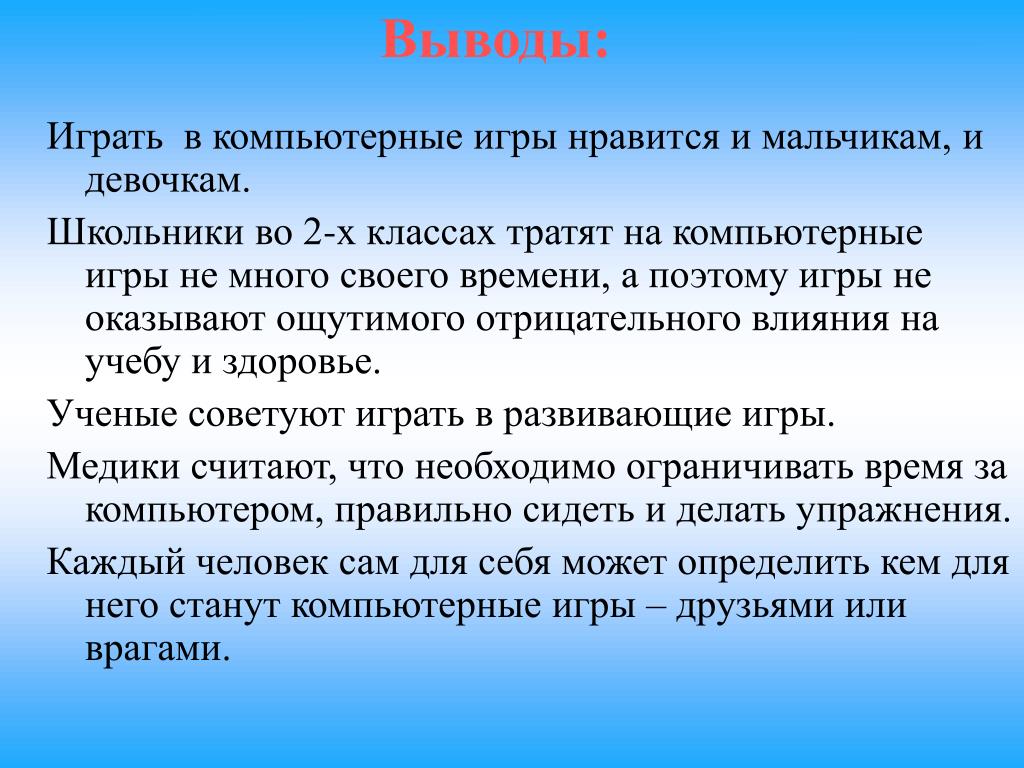 Выводы:

Играть в компьютерные игры нравится и мальчикам, и девочкам.

Школьники во 2-х классах тратят на компьютерные игры не много своего времени, а поэтому игры не оказывают ощутимого отрицательного влияния на учебу и здоровье.

Ученые советуют играть в развивающие игры.

Медики считают, что необходимо ограничивать время за компьютером, правильно сидеть и делать упражнения.

Каждый человек сам для себя может определить кем для него станут компьютерные игры – друзьями или врагами.